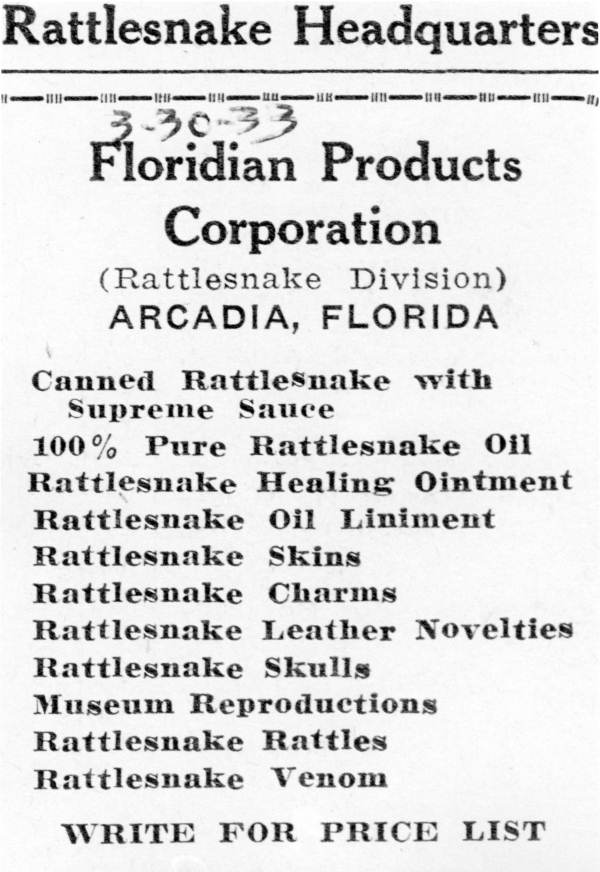 Rattlesnake Headquarters

3-30-33

Floridian Products Corporation

(Rattlesnake Division)

ARCADIA, FLORIDA

Canned Rattlesnake with Supreme Sauce
100% Pure Rattlesnake Oil
Rattlesnake Healing Ointment
Rattlesnake Oil Liniment
Rattlesnake Skins
Rattlesnake Charms
Rattlesnake Leather Novelties
Rattlesnake Skulls
Museum Reproductions
Rattlesnake Rattles
Rattlesnake Venom

WRITE FOR PRICE LIST